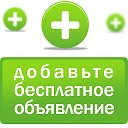 добавьте
бесплатное
объявление